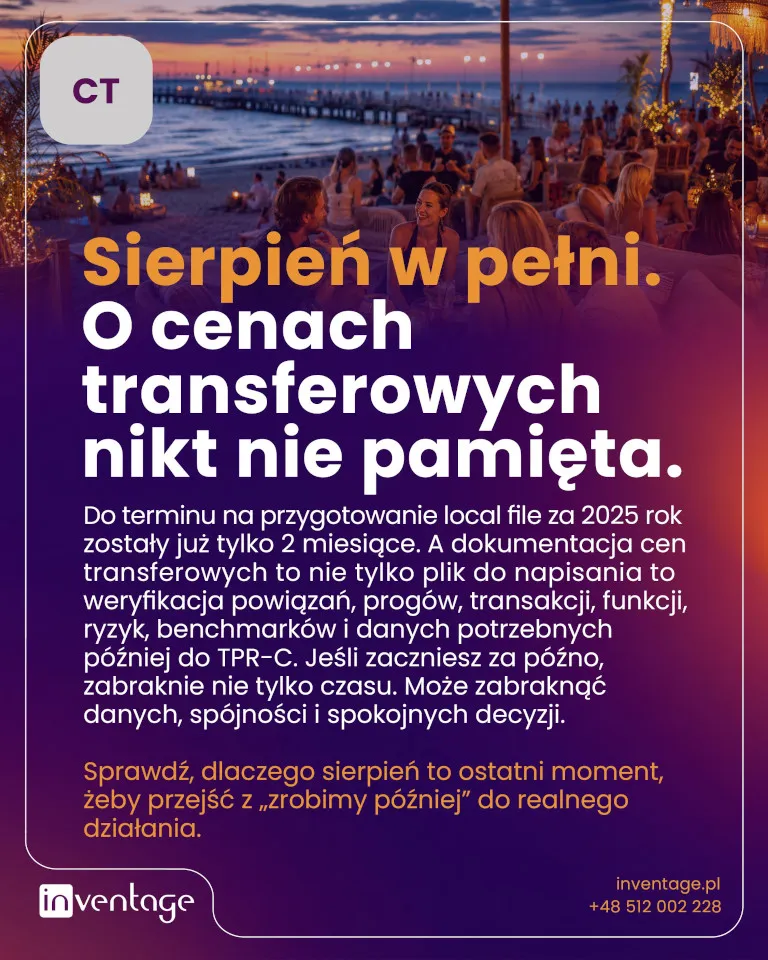 CT

Sierpień w pełni. O cenach transferowych nikt nie pamięta.

Do terminu na przygotowanie local file za 2025 rok zostały już tylko 2 miesiące. A dokumentacja cen transferowych to nie tylko plik do napisania to weryfikacja powiązań, progów, transakcji, funkcji, ryzyk, benchmarków i danych potrzebnych później do TPR-C. Jeśli zaczniesz za późno, zabraknie nie tylko czasu. Może zabraknąć danych, spójności i spokojnych decyzji.

Sprawdź, dlaczego sierpień to ostatni moment, żeby przejść z „zrobimy później" do realnego działania.

inventage

inventage.pl
+48 512 002 228